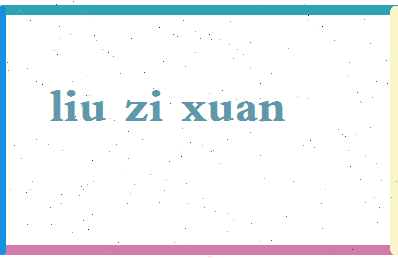 liu zi xuan